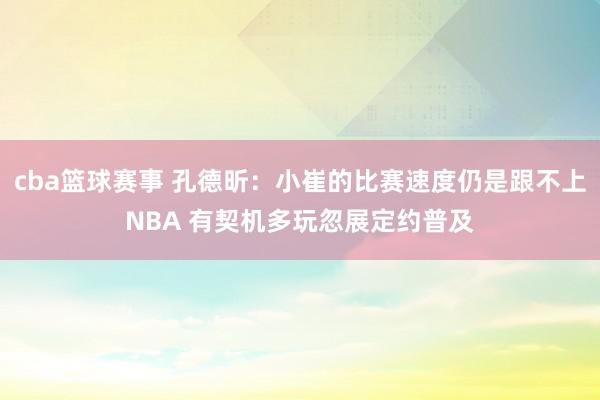 cba篮球赛事 孔德昕：小崔的比赛速度仍是跟不上NBA 有契机多玩忽展定约普及